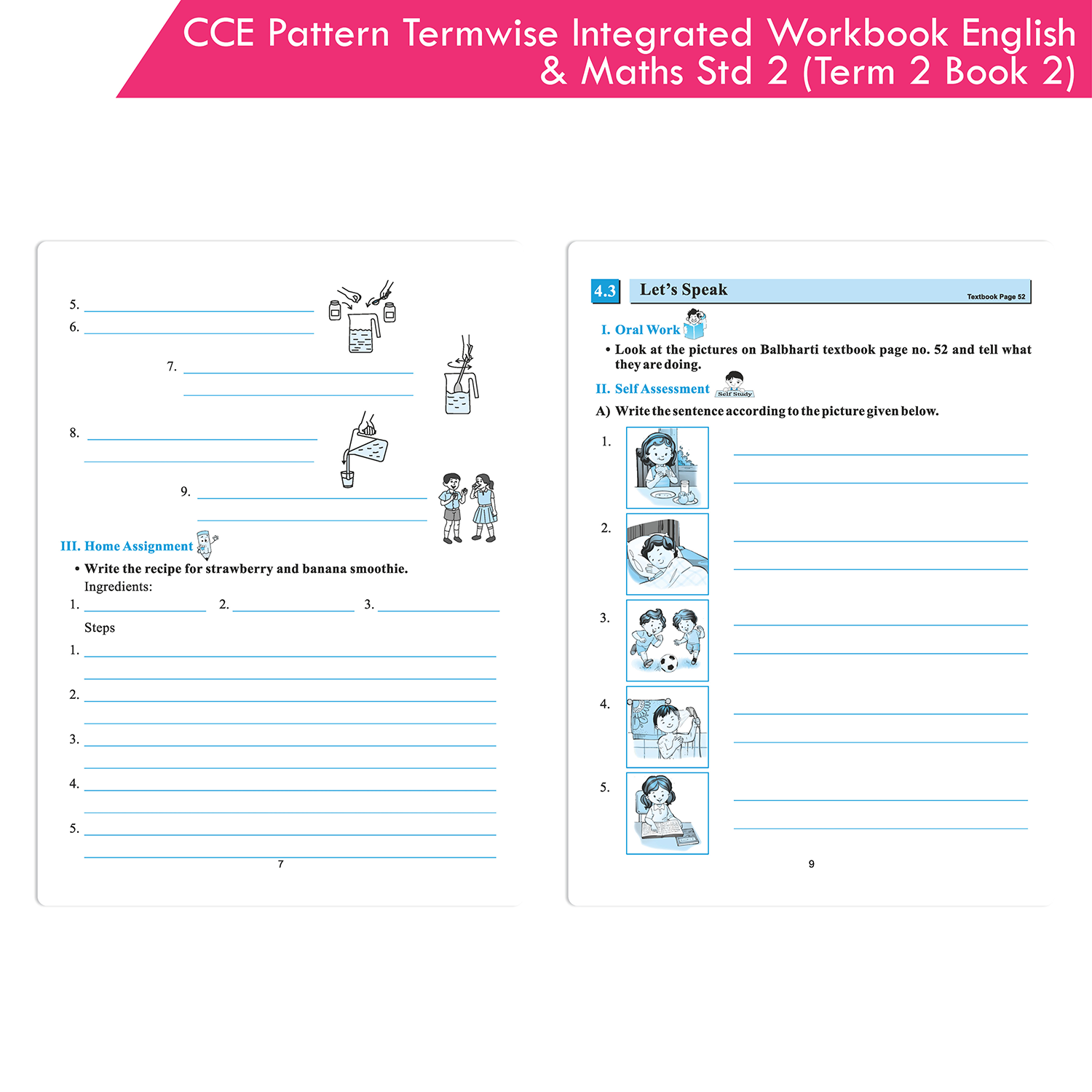 CCE Pattern Termwise Integrated Workbook English & Maths Std 2 (Term 2 Book 2)

5. ____
6. ____

7. ____
____

8. ____
____

9. ____
____

III. Home Assignment

• Write the recipe for strawberry and banana smoothie.

Ingredients:

1. ____ 2. ____ 3. ____

Steps

1. ____
____
2. ____
____
3. ____
____
4. ____
____
5. ____
____

7

4.3 Let's Speak

Textbook Page 52

I. Oral Work

• Look at the pictures on Balbharti textbook page no. 52 and tell what they are doing.

II. Self Assessment

Self Study

A) Write the sentence according to the picture given below.

1. ____
____
2. ____
____
3. ____
____
4. ____
____
5. ____
____

9